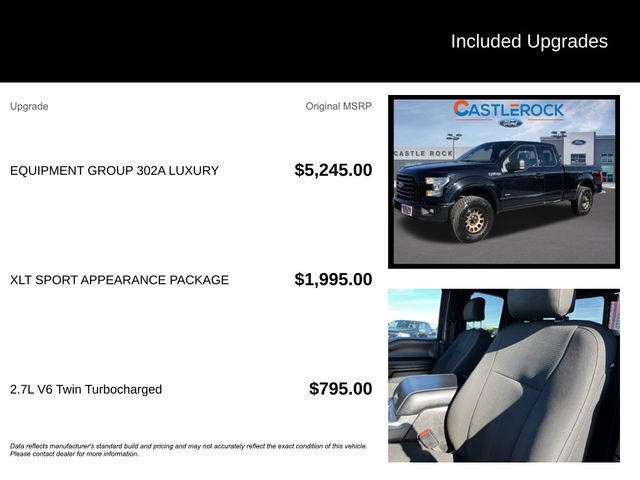 Included Upgrades

Upgrade

Original MSRP

EQUIPMENT GROUP 302A LUXURY

$5,245.00

XLT SPORT APPEARANCE PACKAGE

$1,995.00

2.7L V6 Twin Turbocharged

$795.00

Data reflects manufacturer's standard build and pricing and may not accurately reflect the exact condition of this vehicle. Please contact dealer for more information.

CASTLEROCK

Ford

CASTLE ROCK